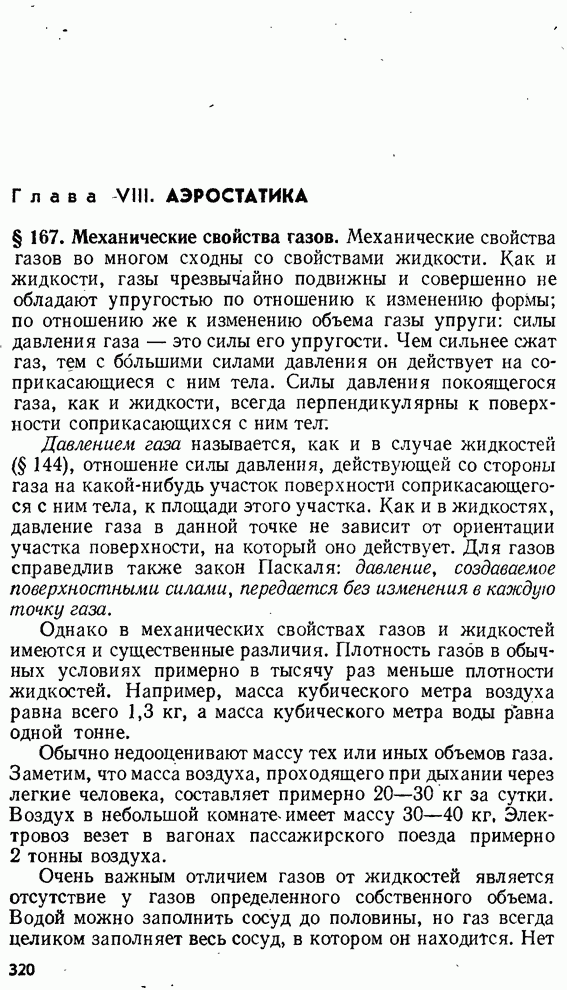 Глава VIII. АЭРОСТАТИКА

§ 167. Механические свойства газов. Механические свойства газов во многом сходны со свойствами жидкости. Как и жидкости, газы чрезвычайно подвижны и совершенно не обладают упругостью по отношению к изменению формы; по отношению же к изменению объема газы упруги: силы давления газа — это силы его упругости. Чем сильнее сжат газ, тем с бо́льшими силами давления он действует на соприкасающиеся с ним тела. Силы давления покоящегося газа, как и жидкости, всегда перпендикулярны к поверхности соприкасающихся с ним тел.

Давлением газа называется, как и в случае жидкостей (§ 144), отношение силы давления, действующей со стороны газа на какой-нибудь участок поверхности соприкасающегося с ним тела, к площади этого участка. Как и в жидкостях, давление газа в данной точке не зависит от ориентации участка поверхности, на который оно действует. Для газов справедлив также закон Паскаля: давление, создаваемое поверхностными силами, передается без изменения в каждую точку газа.

Однако в механических свойствах газов и жидкостей имеются и существенные различия. Плотность газов в обычных условиях примерно в тысячу раз меньше плотности жидкостей. Например, масса кубического метра воздуха равна всего 1,3 кг, а масса кубического метра воды равна одной тонне.

Обычно недооценивают массу тех или иных объемов газа. Заметим, что масса воздуха, проходящего при дыхании через легкие человека, составляет примерно 20—30 кг за сутки. Воздух в небольшой комнате имеет массу 30—40 кг. Электровоз везет в вагонах пассажирского поезда примерно 2 тонны воздуха.

Очень важным отличием газов от жидкостей является отсутствие у газов определенного собственного объема. Водой можно заполнить сосуд до половины, но газ всегда целиком заполняет весь сосуд, в котором он находится. Нет

320